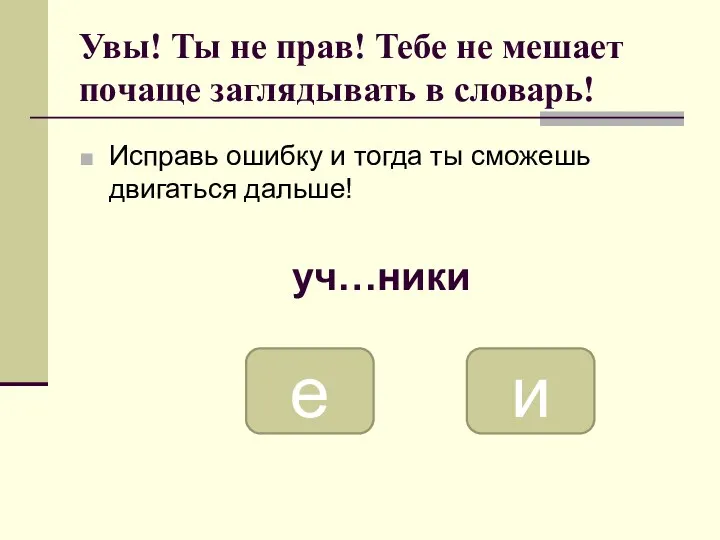 Увы! Ты не прав! Тебе не мешает почаще заглядывать в словарь!

Исправь ошибку и тогда ты сможешь двигаться дальше!

уч…ники

е

и